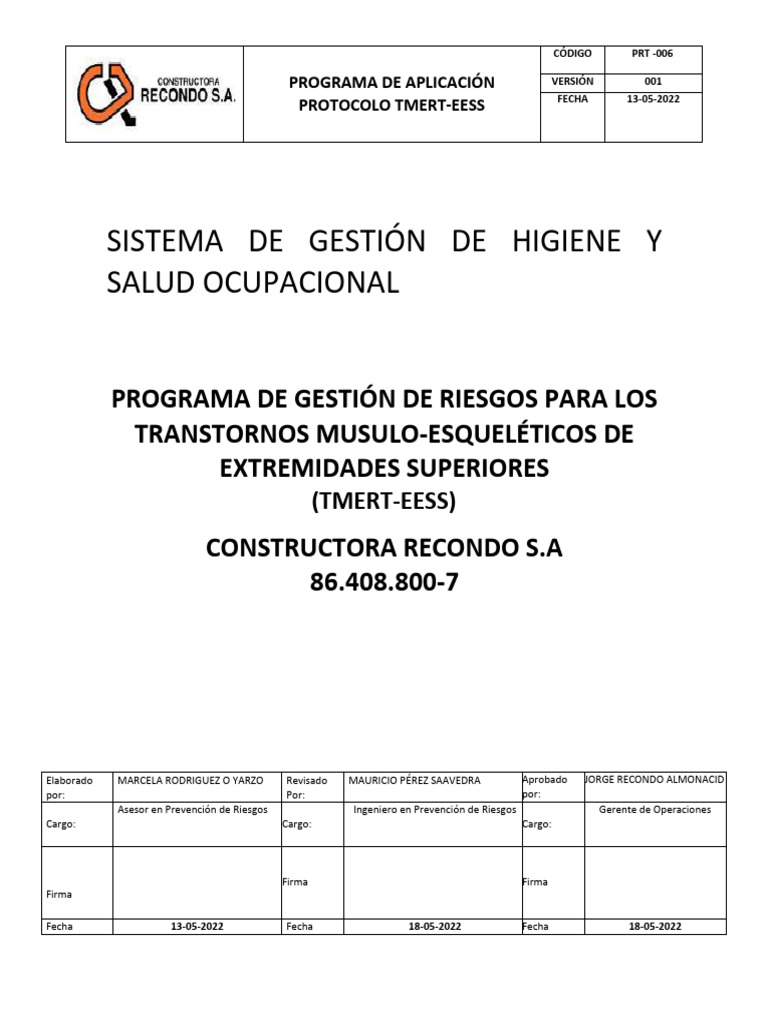 | CONSTRUCTORA RECONDO S.A. | PROGRAMA DE APLICACIÓN PROTOCOLO TMERT-EESS | CÓDIGO | PRT -006 |
|---|---|---|---|
| | | VERSIÓN | 001 |
| | | FECHA | 13-05-2022 |

SISTEMA DE GESTIÓN DE HIGIENE Y SALUD OCUPACIONAL

PROGRAMA DE GESTIÓN DE RIESGOS PARA LOS TRANSTORNOS MUSULO-ESQUELÉTICOS DE EXTREMIDADES SUPERIORES
(TMERT-EESS)

CONSTRUCTORA RECONDO S.A
86.408.800-7

| Elaborado por: | MARCELA RODRIGUEZ O YARZO | Revisado Por: | MAURICIO PÉREZ SAAVEDRA | Aprobado por: | JORGE RECONDO ALMONACID |
|---|---|---|---|---|---|
| Cargo: | Asesor en Prevención de Riesgos | Cargo: | Ingeniero en Prevención de Riesgos | Cargo: | Gerente de Operaciones |
| Firma | | Firma | | Firma | |
| Fecha | 13-05-2022 | Fecha | 18-05-2022 | Fecha | 18-05-2022 |